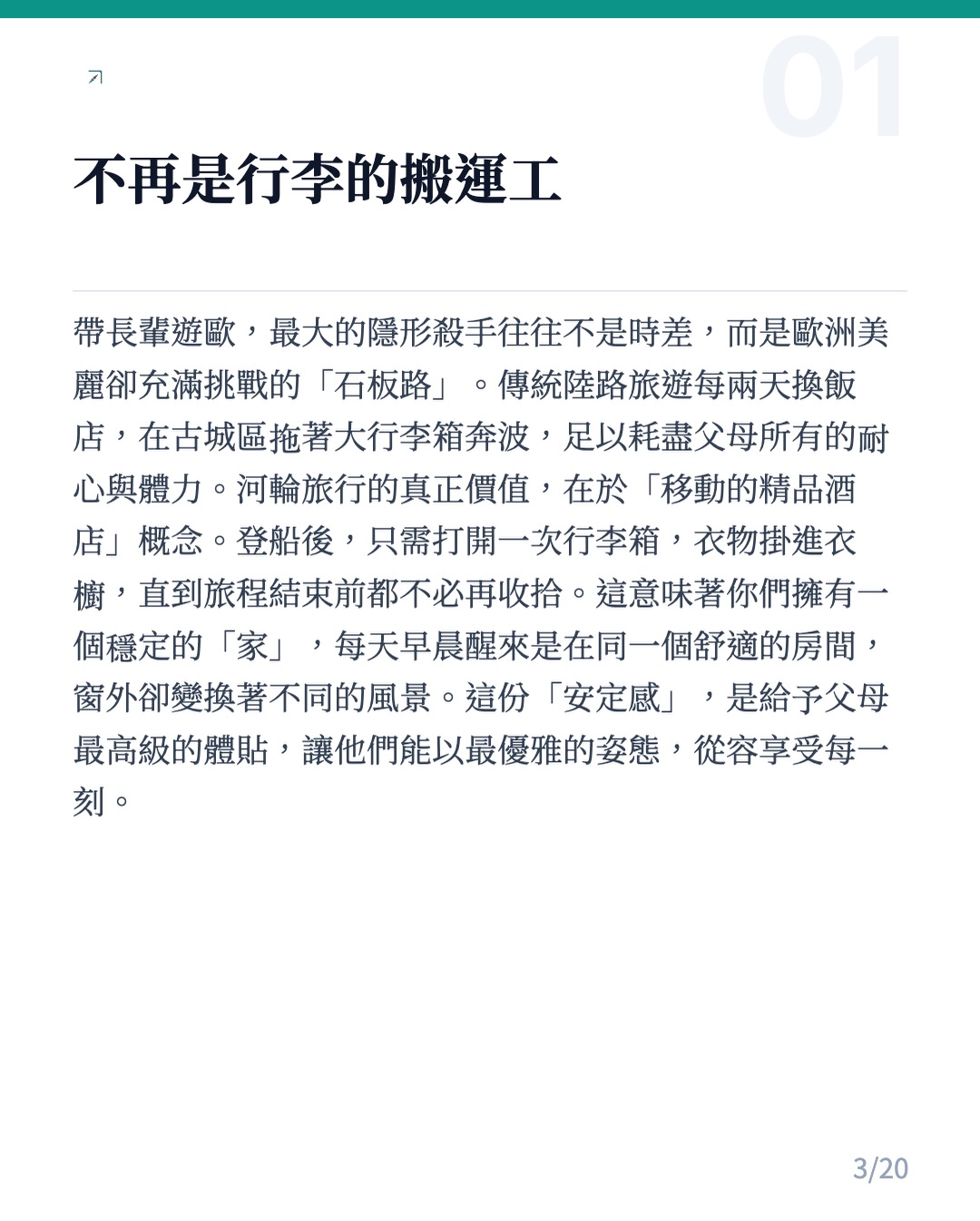 01

不再是行李的搬運工

帶長輩遊歐，最大的隱形殺手往往不是時差，而是歐洲美麗卻充滿挑戰的「石板路」。傳統陸路旅遊每兩天換飯店，在古城區拖著大行李箱奔波，足以耗盡父母所有的耐心與體力。河輪旅行的真正價值，在於「移動的精品酒店」概念。登船後，只需打開一次行李箱，衣物掛進衣櫥，直到旅程結束前都不必再收拾。這意味著你們擁有一個穩定的「家」，每天早晨醒來是在同一個舒適的房間，窗外卻變換著不同的風景。這份「安定感」，是給予父母最高級的體貼，讓他們能以最優雅的姿態，從容享受每一刻。

3/20